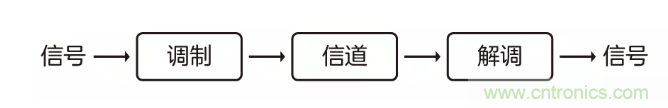 信号 → 调制 → 信道 → 解调 → 信号

www.cntronics.com